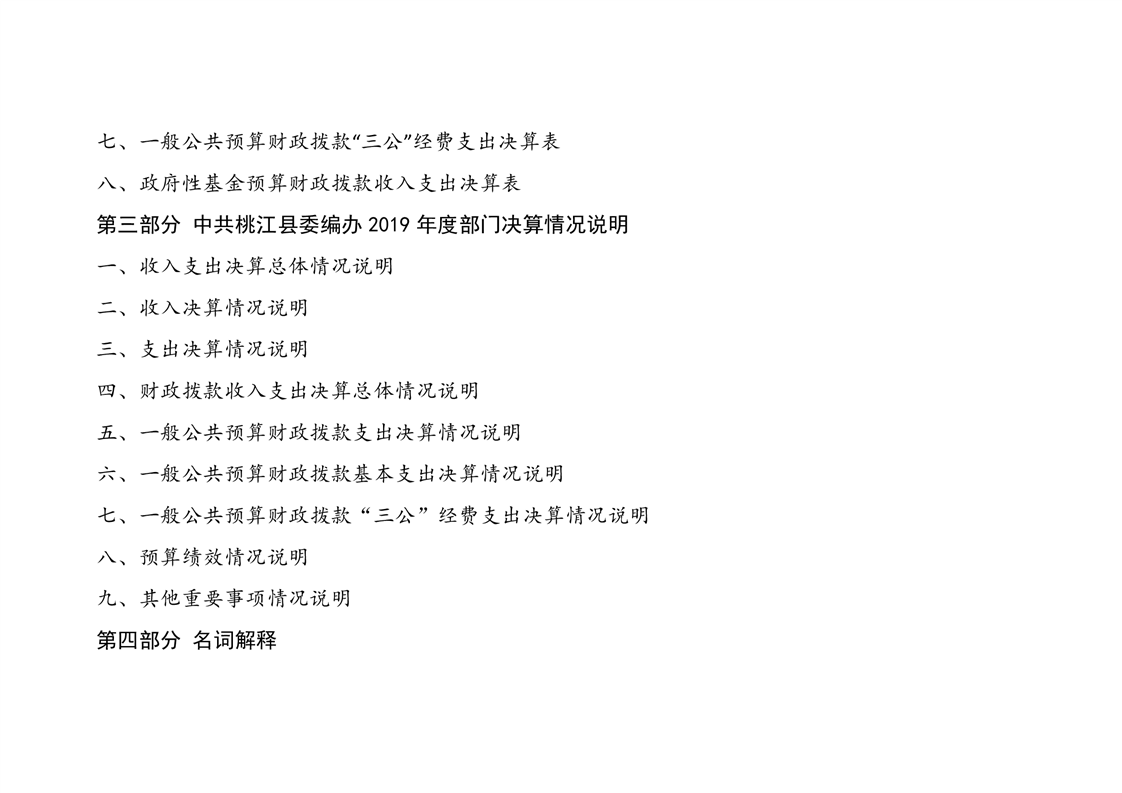 七、一般公共预算财政拨款“三公”经费支出决算表

八、政府性基金预算财政拨款收入支出决算表

第三部分 中共桃江县委编办2019年度部门决算情况说明

一、收入支出决算总体情况说明

二、收入决算情况说明

三、支出决算情况说明

四、财政拨款收入支出决算总体情况说明

五、一般公共预算财政拨款支出决算情况说明

六、一般公共预算财政拨款基本支出决算情况说明

七、一般公共预算财政拨款“三公”经费支出决算情况说明

八、预算绩效情况说明

九、其他重要事项情况说明

第四部分 名词解释